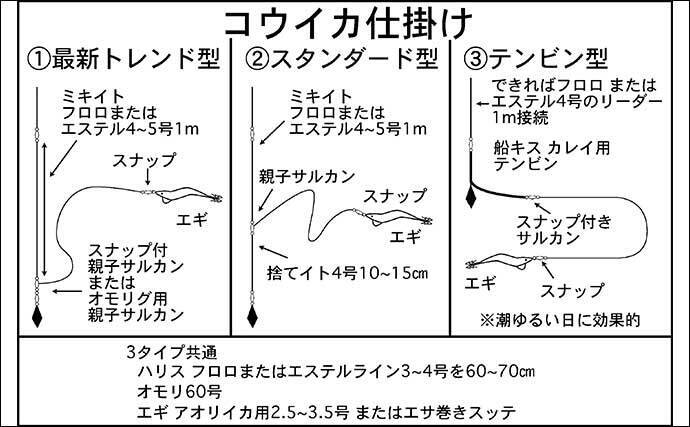 コウイカ仕掛け

①最新トレンド型

ミキイト
フロロまたは
エステル4~5号1m

スナップ

エギ

スナップ付
親子サルカン
または
オモリグ用
親子サルカン

②スタンダード型

ミキイト
フロロまたは
エステル4~5号1m

親子サルカン

スナップ

エギ

捨てイト4号10~15㎝

③テンビン型

できればフロロ または
エステル4号のリーダー
1m接続

船キス カレイ用
テンビン

スナップ付き
サルカン

エギ

スナップ

※潮ゆるい日に効果的

3タイプ共通
ハリス フロロまたはエステルライン3~4号を60~70㎝
オモリ60号
エギ アオリイカ用2.5~3.5号 またはエサ巻きスッテ